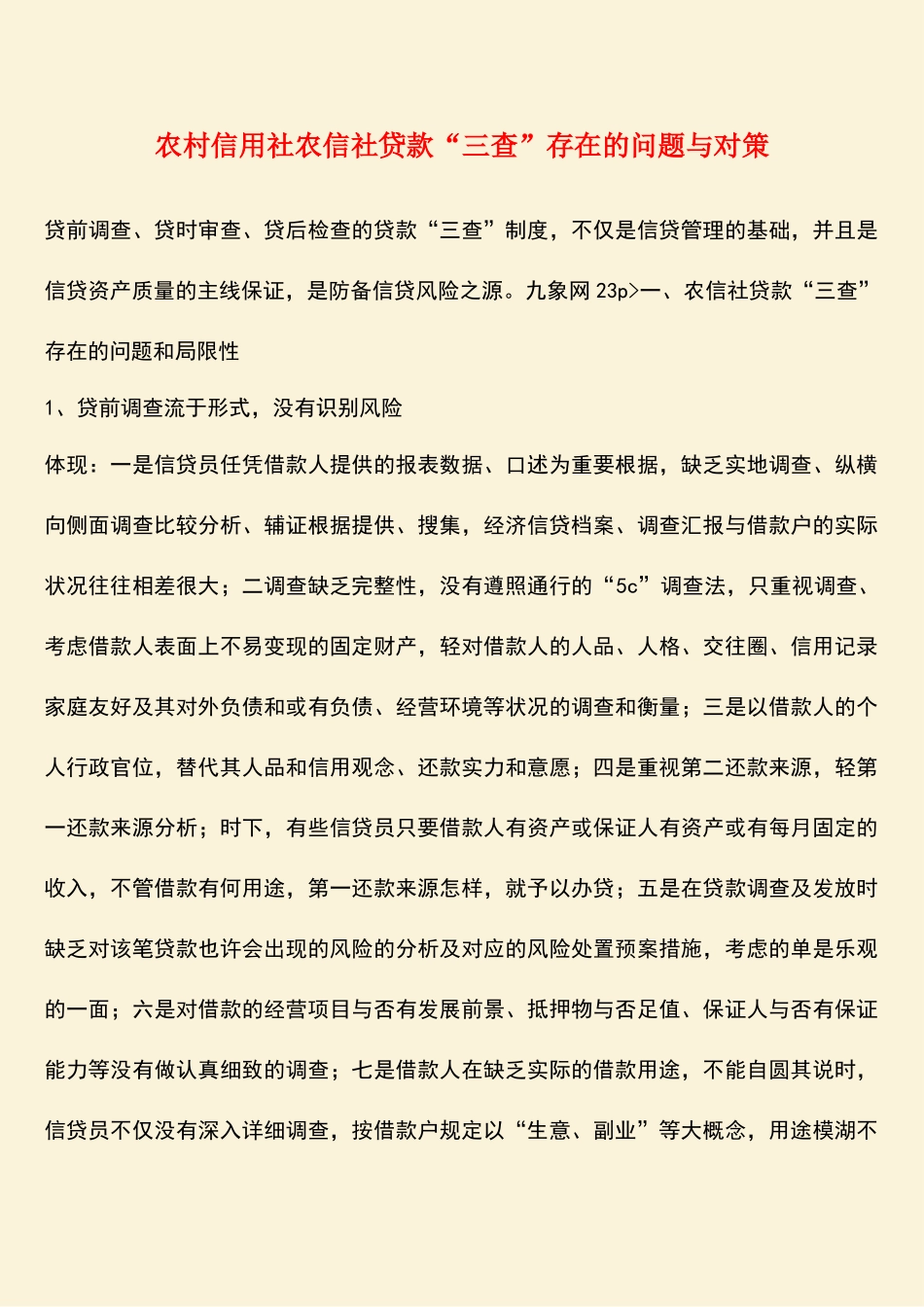 农村信用社农信社贷款“三查”存在的问题与对策

贷前调查、贷时审查、贷后检查的贷款“三查”制度，不仅是信贷管理的基础，并且是信贷资产质量的主线保证，是防备信贷风险之源。九象网 23p>一、农信社贷款“三查”存在的问题和局限性

1、贷前调查流于形式，没有识别风险

体现：一是信贷员任凭借款人提供的报表数据、口述为重要根据，缺乏实地调查、纵横向侧面调查比较分析、辅证根据提供、搜集，经济信贷档案、调查汇报与借款户的实际状况往往相差很大；二调查缺乏完整性，没有遵照通行的“5c”调查法，只重视调查、考虑借款人表面上不易变现的固定财产，轻对借款人的人品、人格、交往圈、信用记录家庭友好及其对外负债和或有负债、经营环境等状况的调查和衡量；三是以借款人的个人行政官位，替代其人品和信用观念、还款实力和意愿；四是重视第二还款来源，轻第一还款来源分析；时下，有些信贷员只要借款人有资产或保证人有资产或有每月固定的收入，不管借款有何用途，第一还款来源怎样，就予以办贷；五是在贷款调查及发放时缺乏对该笔贷款也许会出现的风险的分析及对应的风险处置预案措施，考虑的单是乐观的一面；六是对借款的经营项目与否有发展前景、抵押物与否足值、保证人与否有保证能力等没有做认真细致的调查；七是借款人在缺乏实际的借款用途，不能自圆其说时，信贷员不仅没有深入详细调查，按借款户规定以“生意、副业”等大概念，用途模湖不